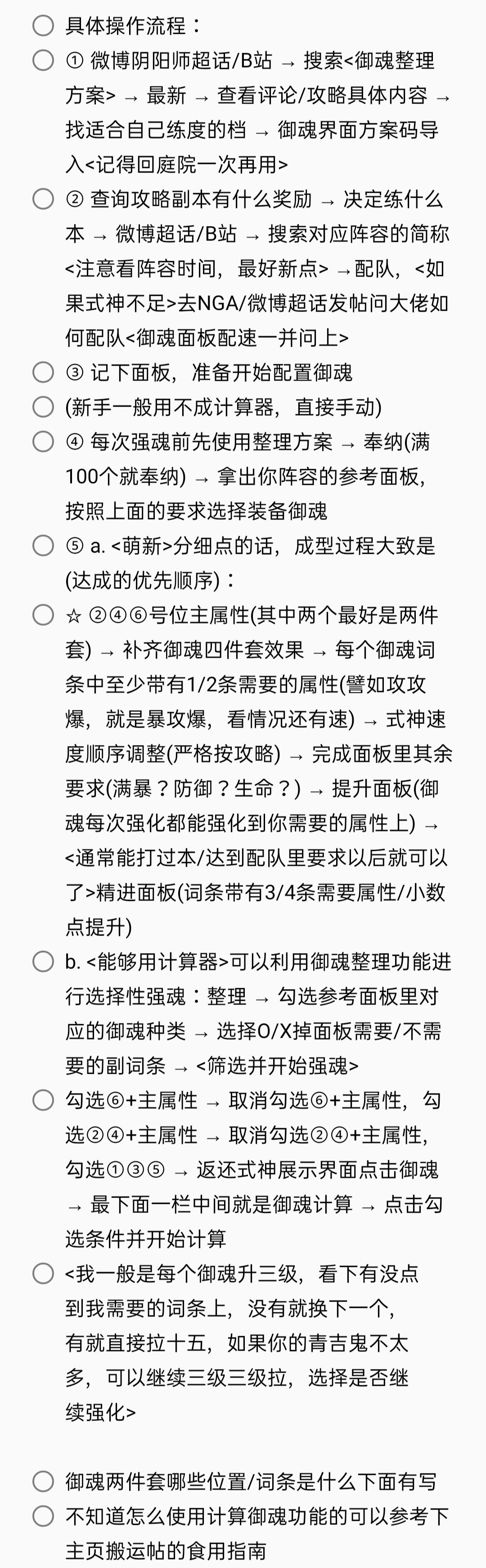 具体操作流程：

① 微博阴阳师超话/B站 → 搜索<御魂整理方案> → 最新 → 查看评论/攻略具体内容 → 找适合自己练度的档 → 御魂界面方案码导入<记得回庭院一次再用>

② 查询攻略副本有什么奖励 → 决定练什么本 → 微博超话/B站 → 搜索对应阵容的简称<注意看阵容时间，最好新点> →配队，<如果式神不足>去NGA/微博超话发帖问大佬如何配队<御魂面板配速一并问上>

③ 记下面板，准备开始配置御魂

(新手一般用不成计算器，直接手动)

④ 每次强魂前先使用整理方案 → 奉纳(满100个就奉纳) → 拿出你阵容的参考面板，按照上面的要求选择装备御魂

⑤ a. <萌新>分细点的话，成型过程大致是(达成的优先顺序)：

☆ ②④⑥号位主属性(其中两个最好是两件套) → 补齐御魂四件套效果 → 每个御魂词条中至少带有1/2条需要的属性(譬如攻攻爆，就是暴攻爆，看情况还有速) → 式神速度顺序调整(严格按攻略) → 完成面板里其余要求(满暴？防御？生命？) → 提升面板(御魂每次强化都能强化到你需要的属性上) → <通常能打过本/达到配队里要求以后就可以了>精进面板(词条带有3/4条需要属性/小数点提升)

b. <能够用计算器>可以利用御魂整理功能进行选择性强魂：整理 → 勾选参考面板里对应的御魂种类 → 选择O/X掉面板需要/不需要的副词条 → <筛选并开始强魂>

勾选⑥+主属性 → 取消勾选⑥+主属性，勾选②④+主属性 → 取消勾选②④+主属性，勾选①③⑤ → 返还式神展示界面点击御魂 → 最下面一栏中间就是御魂计算 → 点击勾选条件并开始计算

<我一般是每个御魂升三级，看下有没点到我需要的词条上，没有就换下一个，有就直接拉十五，如果你的青吉鬼不太多，可以继续三级三级拉，选择是否继续强化>

御魂两件套哪些位置/词条是什么下面有写

不知道怎么使用计算御魂功能的可以参考下主页搬运帖的食用指南